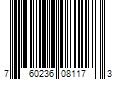 7 60236 08117 3